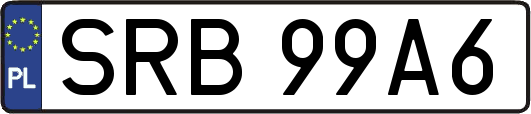 PL
SRB 99A6